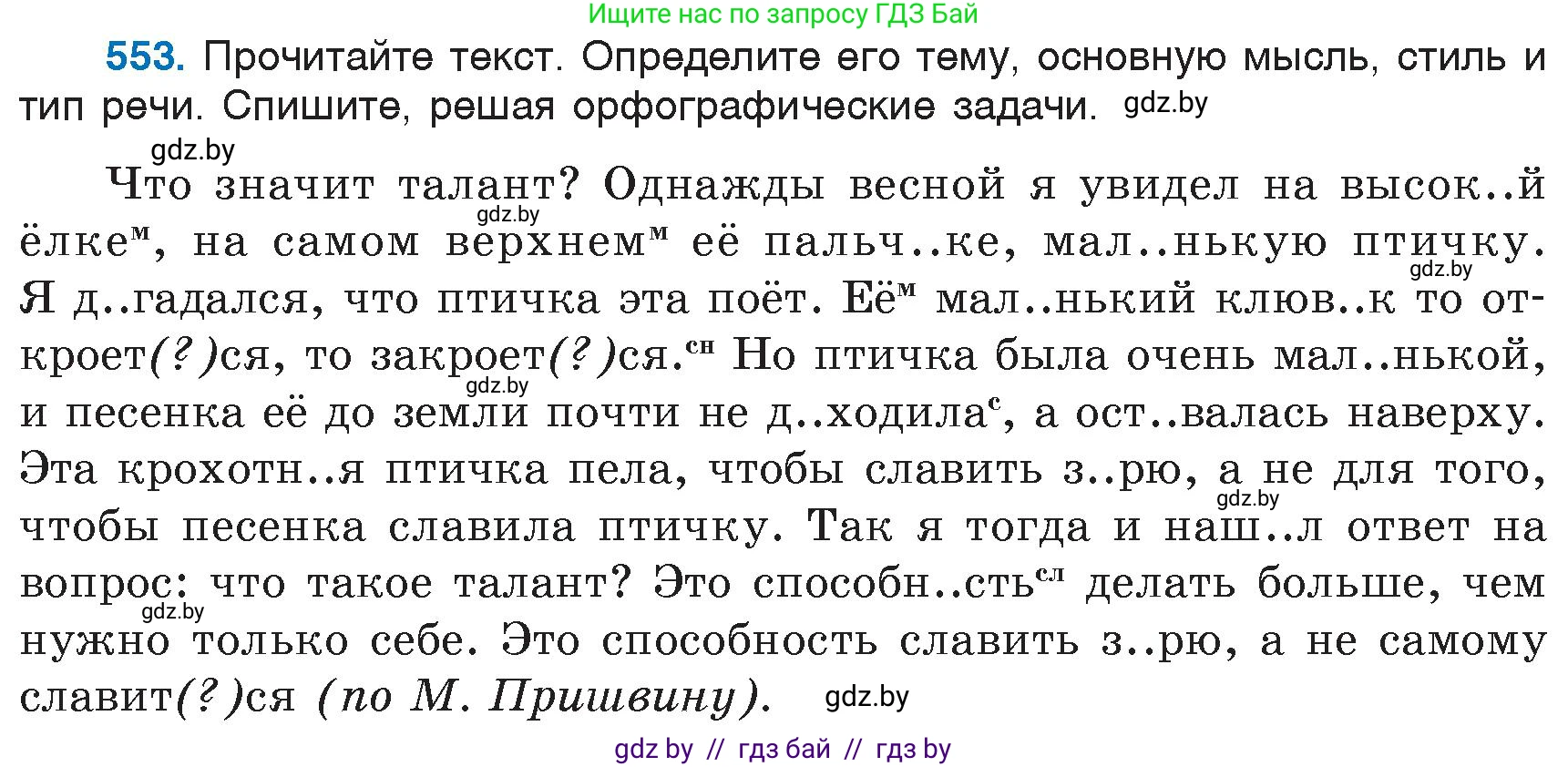 Ищите нас по запросу ГДЗ Бай

553. Прочитайте текст. Определите его тему, основную мысль, стиль и тип речи. Спишите, решая орфографические задачи. gdz.by

gdz.by

Что значит талант? Однажды весной я увидел на высок..й ёлке$^{м}$, на самом верхнем$^{м}$ её пальч..ке, мал..нькую птичку. Я д..гадался, что птичка эта поёт. Её$^{м}$ мал..нький клюв..к то откроет(?)ся, то закроет(?)ся.$^{сн}$ Но птичка была очень мал..нькой, и песенка её до земли почти не д..ходила$^{с}$, а ост..валась наверху. Эта крохотн..я птичка пела, чтобы славить з..рю, а не для того, чтобы песенка славила птичку. Так я тогда и наш..л ответ на вопрос: что такое талант? Это способн..сть$^{сл}$ делать больше, чем нужно только себе. Это способность славить з..рю, а не самому славит(?)ся (по М. Пришвину). gdz.by

gdz.by gdz.by gdz.by gdz.by gdz.by

gdz by // гдз бай // гдз by